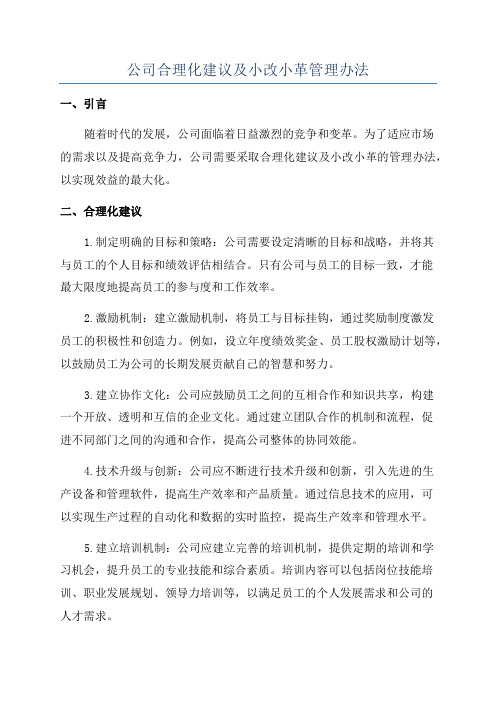 公司合理化建议及小改小革管理办法

一、引言

随着时代的发展，公司面临着日益激烈的竞争和变革。为了适应市场的需求以及提高竞争力，公司需要采取合理化建议及小改小革的管理办法，以实现效益的最大化。

二、合理化建议

1.制定明确的目标和策略：公司需要设定清晰的目标和战略，并将其与员工的个人目标和绩效评估相结合。只有公司与员工的目标一致，才能最大限度地提高员工的参与度和工作效率。

2.激励机制：建立激励机制，将员工与目标挂钩，通过奖励制度激发员工的积极性和创造力。例如，设立年度绩效奖金、员工股权激励计划等，以鼓励员工为公司的长期发展贡献自己的智慧和努力。

3.建立协作文化：公司应鼓励员工之间的互相合作和知识共享，构建一个开放、透明和互信的企业文化。通过建立团队合作的机制和流程，促进不同部门之间的沟通和合作，提高公司整体的协同效能。

4.技术升级与创新：公司应不断进行技术升级和创新，引入先进的生产设备和管理软件，提高生产效率和产品质量。通过信息技术的应用，可以实现生产过程的自动化和数据的实时监控，提高生产效率和管理水平。

5.建立培训机制：公司应建立完善的培训机制，提供定期的培训和学习机会，提升员工的专业技能和综合素质。培训内容可以包括岗位技能培训、职业发展规划、领导力培训等，以满足员工的个人发展需求和公司的人才需求。